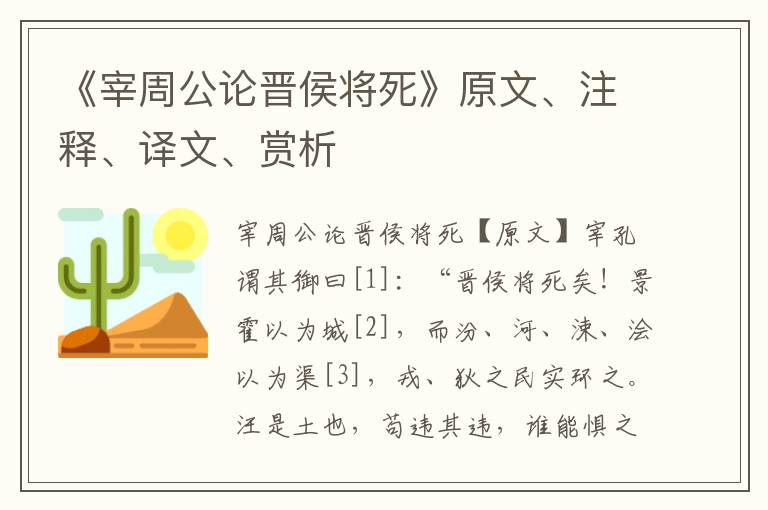 《宰周公论晋侯将死》原文、注释、译文、赏析

宰周公论晋侯将死【原文】宰孔谓其御曰[1]：“晋侯将死矣！景霍以为城[2]，而汾、河、涑、浍以为渠[3]，戎、狄之民实环之。汪是土也，苟违其违，谁能惧之